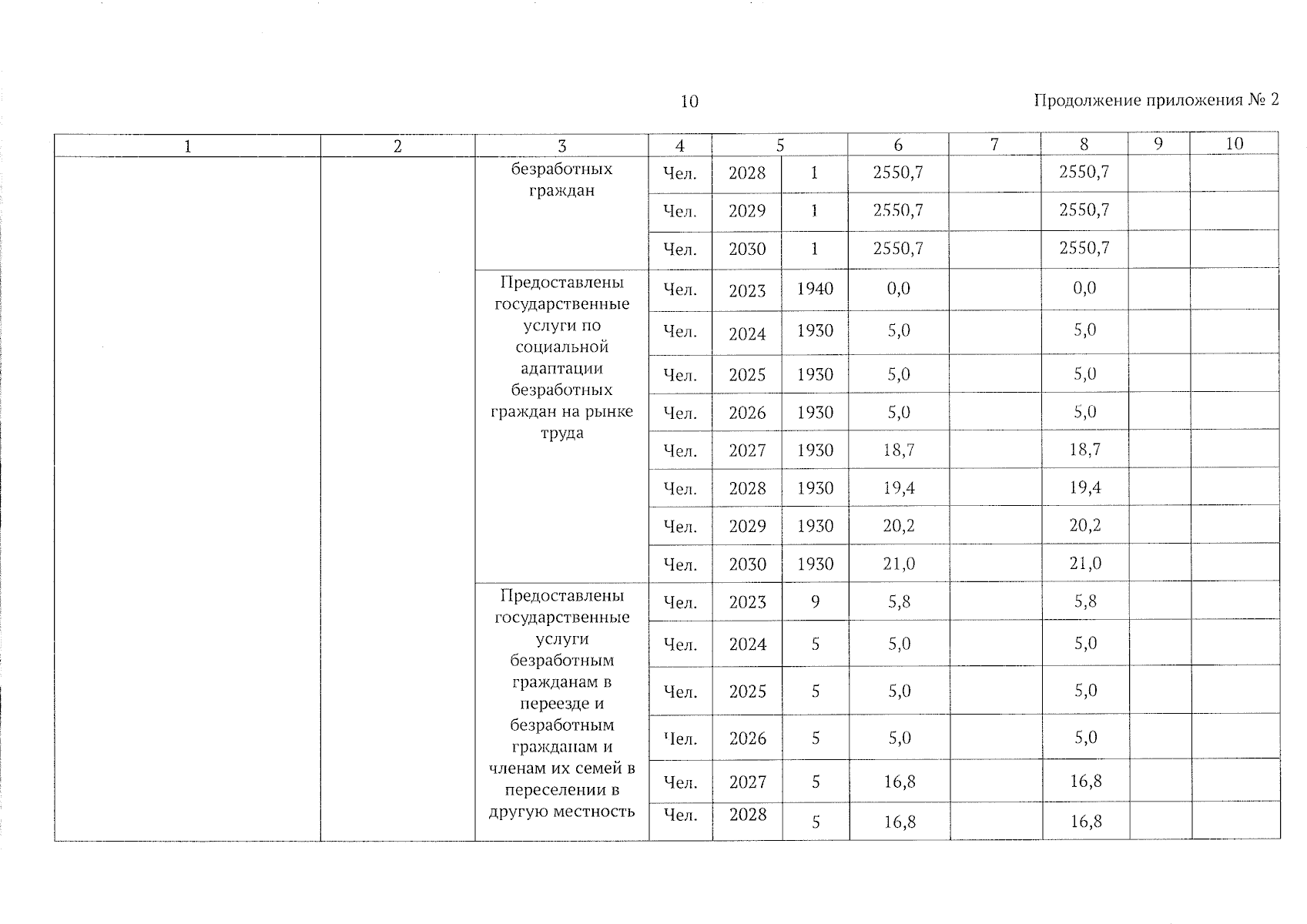 10

Продолжение приложения № 2

| 1 | 2 | 3 | 4 | 5 | | 6 | 7 | 8 | 9 | 10 |
|---|---|---|---|---|---|---|---|---|---|---|
| | | безработных граждан | Чел. | 2028 | 1 | 2550,7 | | 2550,7 | | |
| | | | Чел. | 2029 | 1 | 2550,7 | | 2550,7 | | |
| | | | Чел. | 2030 | 1 | 2550,7 | | 2550,7 | | |
| | | Предоставлены государственные услуги по социальной адаптации безработных граждан на рынке труда | Чел. | 2023 | 1940 | 0,0 | | 0,0 | | |
| | | | Чел. | 2024 | 1930 | 5,0 | | 5,0 | | |
| | | | Чел. | 2025 | 1930 | 5,0 | | 5,0 | | |
| | | | Чел. | 2026 | 1930 | 5,0 | | 5,0 | | |
| | | | Чел. | 2027 | 1930 | 18,7 | | 18,7 | | |
| | | | Чел. | 2028 | 1930 | 19,4 | | 19,4 | | |
| | | | Чел. | 2029 | 1930 | 20,2 | | 20,2 | | |
| | | | Чел. | 2030 | 1930 | 21,0 | | 21,0 | | |
| | | Предоставлены государственные услуги безработным гражданам в переезде и безработным гражданам и членам их семей в переселении в другую местность | Чел. | 2023 | 9 | 5,8 | | 5,8 | | |
| | | | Чел. | 2024 | 5 | 5,0 | | 5,0 | | |
| | | | Чел. | 2025 | 5 | 5,0 | | 5,0 | | |
| | | | Чел. | 2026 | 5 | 5,0 | | 5,0 | | |
| | | | Чел. | 2027 | 5 | 16,8 | | 16,8 | | |
| | | | Чел. | 2028 | 5 | 16,8 | | 16,8 | | |